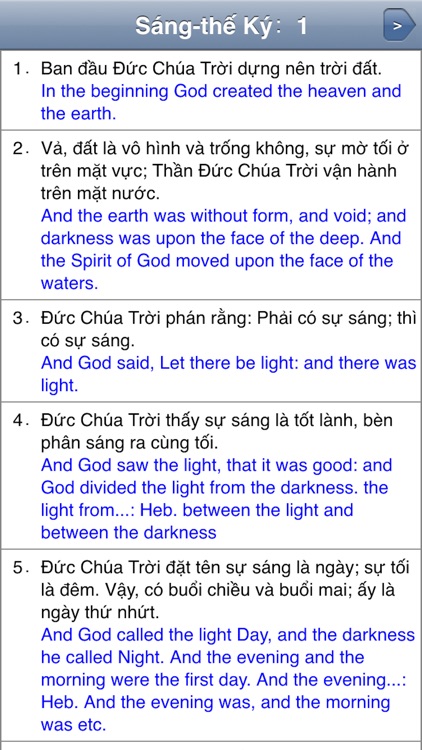 Sáng-thế Ký: 1

>

1. Ban đầu Đức Chúa Trời dựng nên trời đất.
In the beginning God created the heaven and the earth.

2. Vả, đất là vô hình và trống không, sự mờ tối ở trên mặt vực; Thần Đức Chúa Trời vận hành trên mặt nước.
And the earth was without form, and void; and darkness was upon the face of the deep. And the Spirit of God moved upon the face of the waters.

3. Đức Chúa Trời phán rằng: Phải có sự sáng; thì có sự sáng.
And God said, Let there be light: and there was light.

4. Đức Chúa Trời thấy sự sáng là tốt lành, bèn phân sáng ra cùng tối.
And God saw the light, that it was good: and God divided the light from the darkness. the light from...: Heb. between the light and between the darkness

5. Đức Chúa Trời đặt tên sự sáng là ngày; sự tối là đêm. Vậy, có buổi chiều và buổi mai; ấy là ngày thứ nhứt.
And God called the light Day, and the darkness he called Night. And the evening and the morning were the first day. And the evening...: Heb. And the evening was, and the morning was etc.